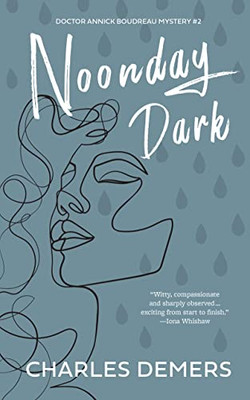 DOCTOR ANNICK BOUDREAU MYSTERY #2

Noonday Dark

"Witty, compassionate and sharply observed... exciting from start to finish."
—Iona Whishaw

CHARLES DEMERS